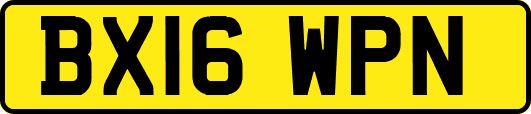 BX16 WPN